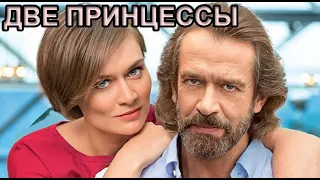 ДВЕ ПРИНЦЕССЫ